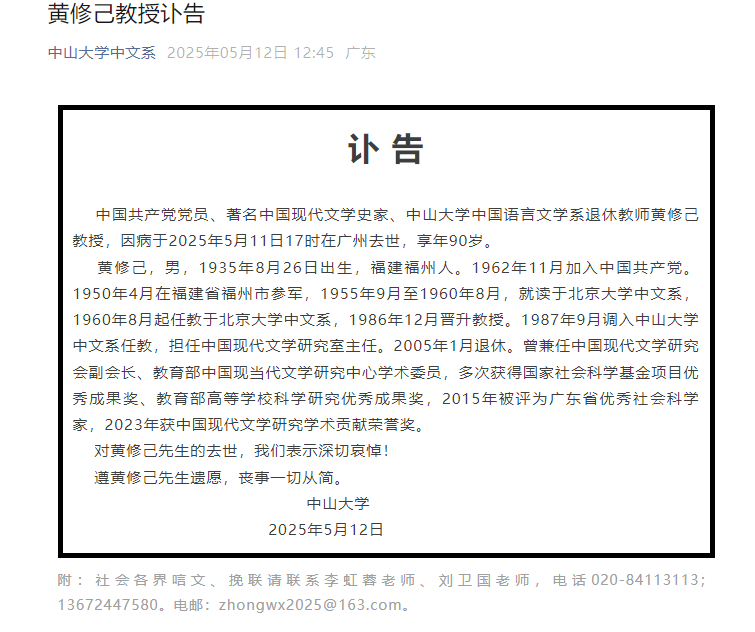 黄修己教授讣告

中山大学中文系 2025年05月12日 12:45 广东

讣告

中国共产党党员、著名中国现代文学史家、中山大学中国语言文学系退休教师黄修己教授，因病于2025年5月11日17时在广州去世，享年90岁。

黄修己，男，1935年8月26日出生，福建福州人。1962年11月加入中国共产党。1950年4月在福建省福州市参军，1955年9月至1960年8月，就读于北京大学中文系，1960年8月起任教于北京大学中文系，1986年12月晋升教授。1987年9月调入中山大学中文系任教，担任中国现代文学研究室主任。2005年1月退休。曾兼任中国现代文学研究会副会长、教育部中国现当代文学研究中心学术委员，多次获得国家社会科学基金项目优秀成果奖、教育部高等学校科学研究优秀成果奖，2015年被评为广东省优秀社会科学家，2023年获中国现代文学研究学术贡献荣誉奖。

对黄修己先生的去世，我们表示深切哀悼！

遵黄修己先生遗愿，丧事一切从简。

中山大学
2025年5月12日

附：社会各界唁文、挽联请联系李虹蓉老师、刘卫国老师，电话020-84113113；13672447580。电邮：zhongwx2025@163.com。